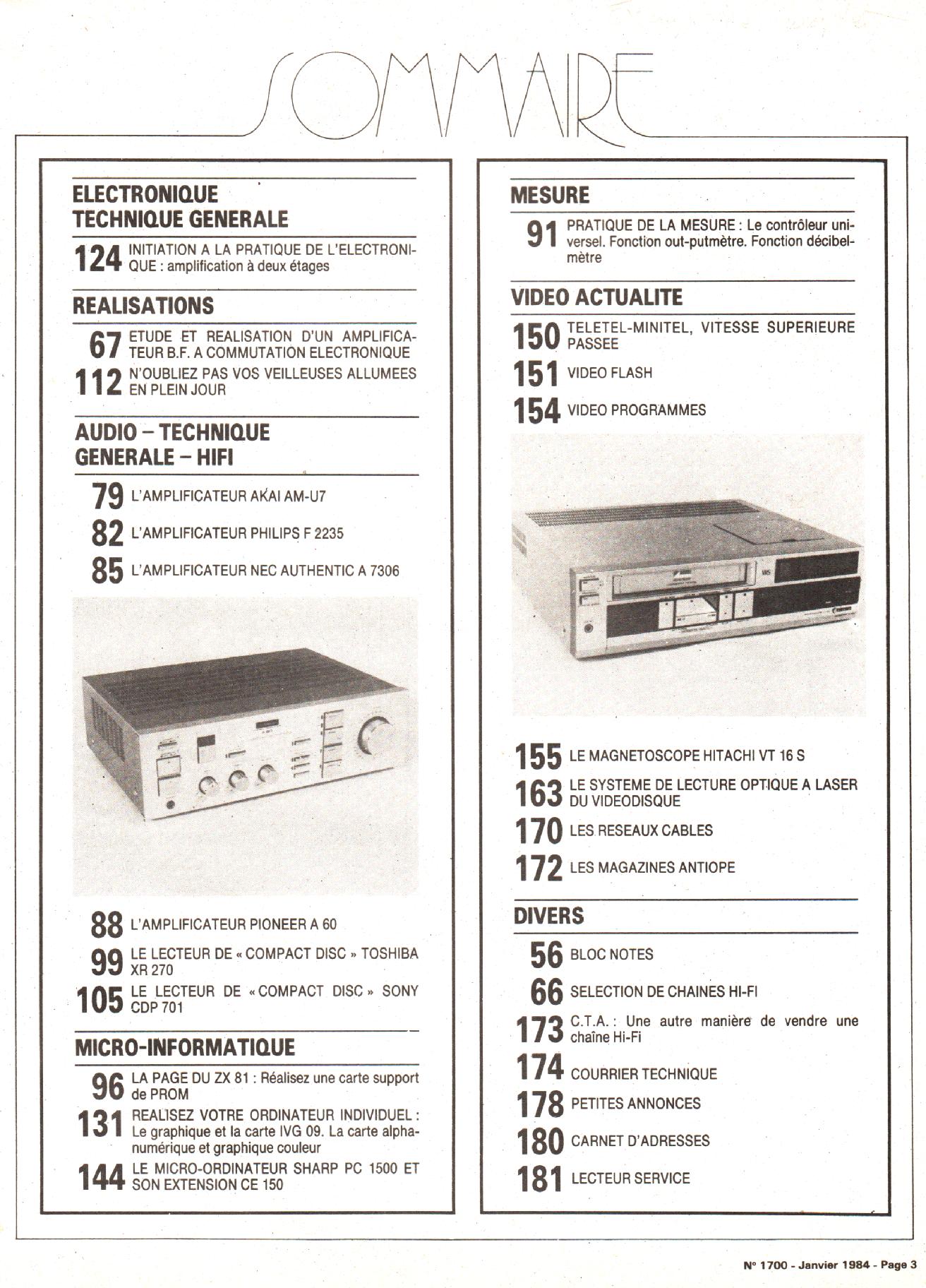 SOMMAIRE

ELECTRONIQUE TECHNIQUE GENERALE

124 INITIATION A LA PRATIQUE DE L'ELECTRONIQUE : amplification à deux étages

REALISATIONS

67 ETUDE ET REALISATION D'UN AMPLIFICATEUR B.F. A COMMUTATION ELECTRONIQUE

112 N'OUBLIEZ PAS VOS VEILLEUSES ALLUMEES EN PLEIN JOUR

AUDIO – TECHNIQUE GENERALE – HIFI

79 L'AMPLIFICATEUR AKAI AM-U7

82 L'AMPLIFICATEUR PHILIPS F 2235

85 L'AMPLIFICATEUR NEC AUTHENTIC A 7306

88 L'AMPLIFICATEUR PIONEER A 60

99 LE LECTEUR DE « COMPACT DISC » TOSHIBA XR 270

105 LE LECTEUR DE « COMPACT DISC » SONY CDP 701

MICRO-INFORMATIQUE

96 LA PAGE DU ZX 81 : Réalisez une carte support de PROM

131 REALISEZ VOTRE ORDINATEUR INDIVIDUEL : Le graphique et la carte IVG 09. La carte alphanumérique et graphique couleur

144 LE MICRO-ORDINATEUR SHARP PC 1500 ET SON EXTENSION CE 150

MESURE

91 PRATIQUE DE LA MESURE : Le contrôleur universel. Fonction out-putmètre. Fonction décibelmètre

VIDEO ACTUALITE

150 TELETEL-MINITEL, VITESSE SUPERIEURE PASSEE

151 VIDEO FLASH

154 VIDEO PROGRAMMES

155 LE MAGNETOSCOPE HITACHI VT 16 S

163 LE SYSTEME DE LECTURE OPTIQUE A LASER DU VIDEODISQUE

170 LES RESEAUX CABLES

172 LES MAGAZINES ANTIOPE

DIVERS

56 BLOC NOTES

66 SELECTION DE CHAINES HI-FI

173 C.T.A. : Une autre manière de vendre une chaîne Hi-Fi

174 COURRIER TECHNIQUE

178 PETITES ANNONCES

180 CARNET D'ADRESSES

181 LECTEUR SERVICE

N° 1700 - Janvier 1984 - Page 3